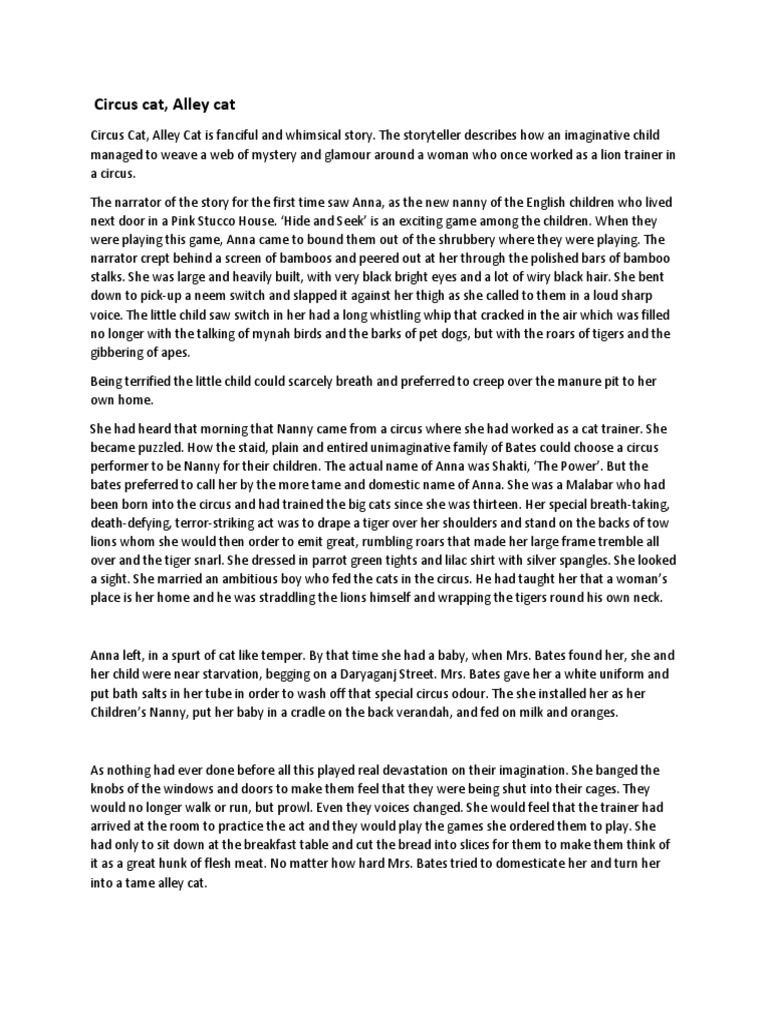 Circus cat, Alley cat

Circus Cat, Alley Cat is fanciful and whimsical story. The storyteller describes how an imaginative child managed to weave a web of mystery and glamour around a woman who once worked as a lion trainer in a circus.

The narrator of the story for the first time saw Anna, as the new nanny of the English children who lived next door in a Pink Stucco House. 'Hide and Seek' is an exciting game among the children. When they were playing this game, Anna came to bound them out of the shrubbery where they were playing. The narrator crept behind a screen of bamboos and peered out at her through the polished bars of bamboo stalks. She was large and heavily built, with very black bright eyes and a lot of wiry black hair. She bent down to pick-up a neem switch and slapped it against her thigh as she called to them in a loud sharp voice. The little child saw switch in her had a long whistling whip that cracked in the air which was filled no longer with the talking of mynah birds and the barks of pet dogs, but with the roars of tigers and the gibbering of apes.

Being terrified the little child could scarcely breath and preferred to creep over the manure pit to her own home.

She had heard that morning that Nanny came from a circus where she had worked as a cat trainer. She became puzzled. How the staid, plain and entired unimaginative family of Bates could choose a circus performer to be Nanny for their children. The actual name of Anna was Shakti, 'The Power'. But the bates preferred to call her by the more tame and domestic name of Anna. She was a Malabar who had been born into the circus and had trained the big cats since she was thirteen. Her special breath-taking, death-defying, terror-striking act was to drape a tiger over her shoulders and stand on the backs of tow lions whom she would then order to emit great, rumbling roars that made her large frame tremble all over and the tiger snarl. She dressed in parrot green tights and lilac shirt with silver spangles. She looked a sight. She married an ambitious boy who fed the cats in the circus. He had taught her that a woman's place is her home and he was straddling the lions himself and wrapping the tigers round his own neck.

Anna left, in a spurt of cat like temper. By that time she had a baby, when Mrs. Bates found her, she and her child were near starvation, begging on a Daryaganj Street. Mrs. Bates gave her a white uniform and put bath salts in her tube in order to wash off that special circus odour. The she installed her as her Children's Nanny, put her baby in a cradle on the back verandah, and fed on milk and oranges.

As nothing had ever done before all this played real devastation on their imagination. She banged the knobs of the windows and doors to make them feel that they were being shut into their cages. They would no longer walk or run, but prowl. Even they voices changed. She would feel that the trainer had arrived at the room to practice the act and they would play the games she ordered them to play. She had only to sit down at the breakfast table and cut the bread into slices for them to make them think of it as a great hunk of flesh meat. No matter how hard Mrs. Bates tried to domesticate her and turn her into a tame alley cat.